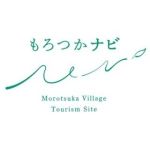 もろつかナビ

Morotsuka Village
Tourism Site